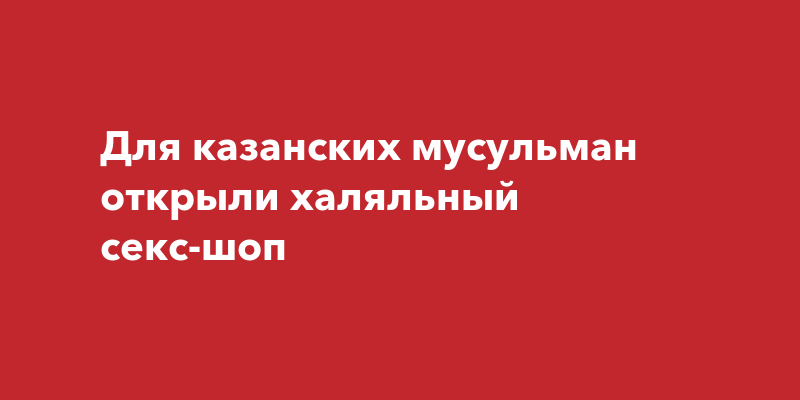 Для казанских мусульман открыли халяльный секс-шоп